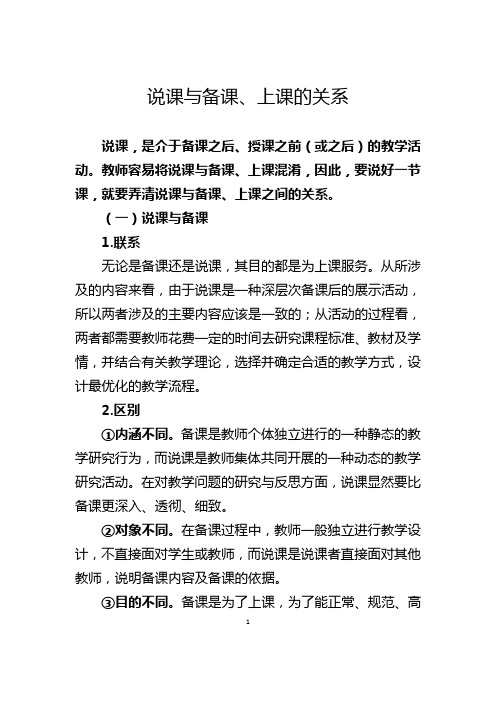 说课与备课、上课的关系

说课，是介于备课之后、授课之前（或之后）的教学活动。教师容易将说课与备课、上课混淆，因此，要说好一节课，就要弄清说课与备课、上课之间的关系。

（一）说课与备课

1.联系

无论是备课还是说课，其目的都是为上课服务。从所涉及的内容来看，由于说课是一种深层次备课后的展示活动，所以两者涉及的主要内容应该是一致的；从活动的过程看，两者都需要教师花费一定的时间去研究课程标准、教材及学情，并结合有关教学理论，选择并确定合适的教学方式，设计最优化的教学流程。

2.区别

①内涵不同。备课是教师个体独立进行的一种静态的教学研究行为，而说课是教师集体共同开展的一种动态的教学研究活动。在对教学问题的研究与反思方面，说课显然要比备课更深入、透彻、细致。

②对象不同。在备课过程中，教师一般独立进行教学设计，不直接面对学生或教师，而说课是说课者直接面对其他教师，说明备课内容及备课的依据。

③目的不同。备课是为了上课，为了能正常、规范、高

1